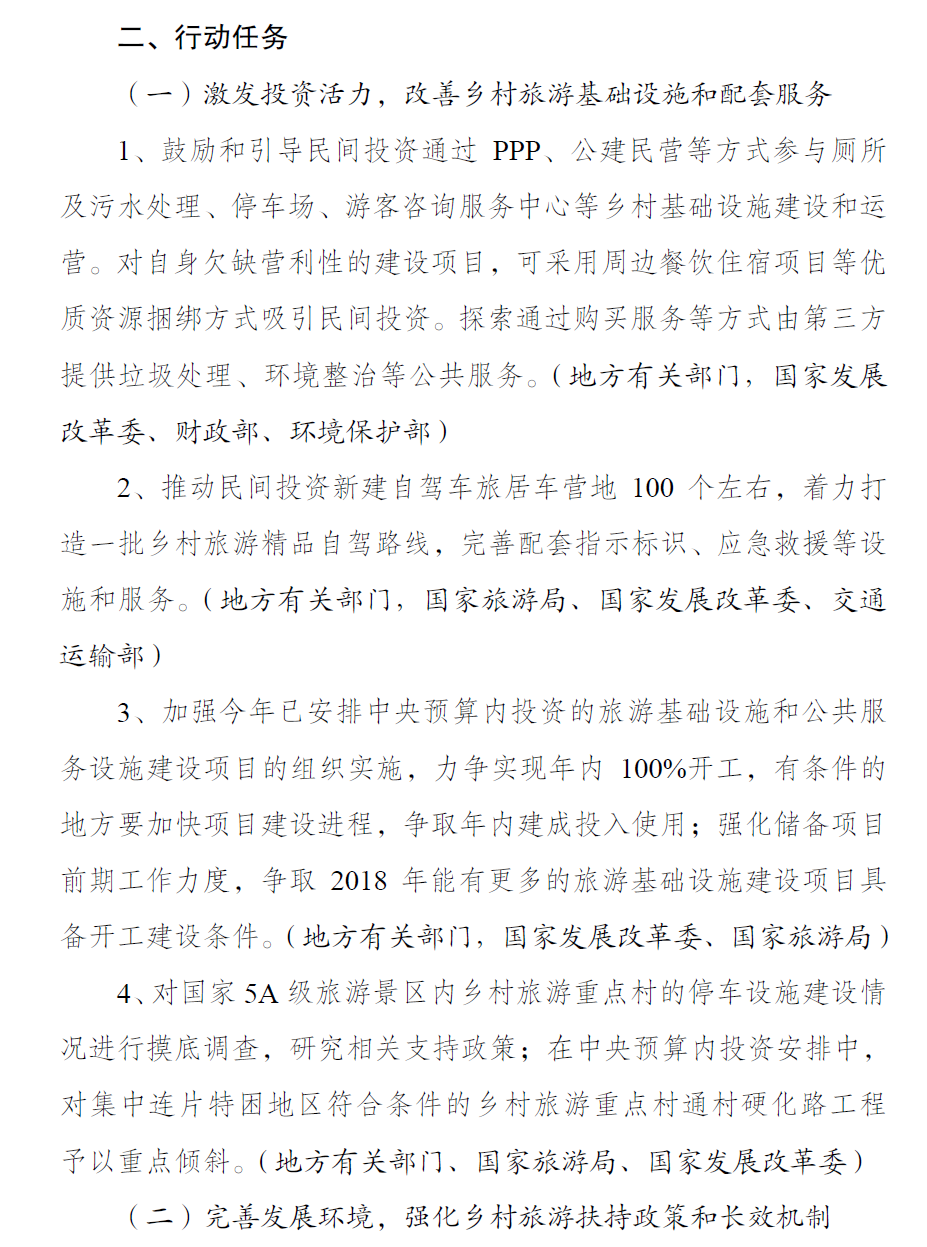 二、行动任务

（一）激发投资活力，改善乡村旅游基础设施和配套服务

1、鼓励和引导民间投资通过 PPP、公建民营等方式参与厕所及污水处理、停车场、游客咨询服务中心等乡村基础设施建设和运营。对自身欠缺营利性的建设项目，可采用周边餐饮住宿项目等优质资源捆绑方式吸引民间投资。探索通过购买服务等方式由第三方提供垃圾处理、环境整治等公共服务。（地方有关部门，国家发展改革委、财政部、环境保护部）

2、推动民间投资新建自驾车旅居车营地 100 个左右，着力打造一批乡村旅游精品自驾路线，完善配套指示标识、应急救援等设施和服务。（地方有关部门，国家旅游局、国家发展改革委、交通运输部）

3、加强今年已安排中央预算内投资的旅游基础设施和公共服务设施建设项目的组织实施，力争实现年内 100%开工，有条件的地方要加快项目建设进程，争取年内建成投入使用；强化储备项目前期工作力度，争取 2018 年能有更多的旅游基础设施建设项目具备开工建设条件。（地方有关部门，国家发展改革委、国家旅游局）

4、对国家 5A 级旅游景区内乡村旅游重点村的停车设施建设情况进行摸底调查，研究相关支持政策；在中央预算内投资安排中，对集中连片特困地区符合条件的乡村旅游重点村通村硬化路工程予以重点倾斜。（地方有关部门、国家旅游局、国家发展改革委）

（二）完善发展环境，强化乡村旅游扶持政策和长效机制